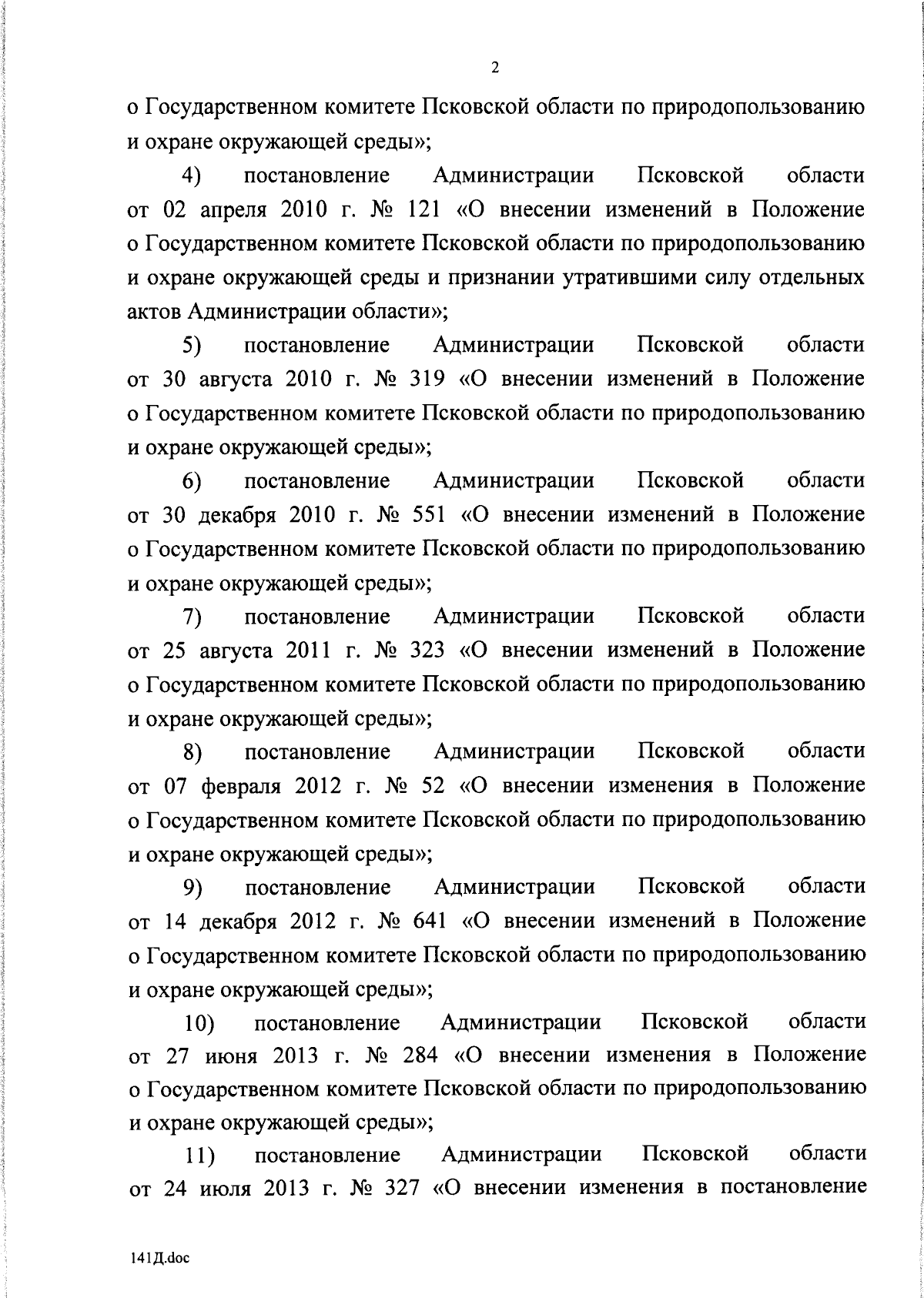 2

о Государственном комитете Псковской области по природопользованию и охране окружающей среды»;

4) постановление Администрации Псковской области от 02 апреля 2010 г. № 121 «О внесении изменений в Положение о Государственном комитете Псковской области по природопользованию и охране окружающей среды и признании утратившими силу отдельных актов Администрации области»;

5) постановление Администрации Псковской области от 30 августа 2010 г. № 319 «О внесении изменений в Положение о Государственном комитете Псковской области по природопользованию и охране окружающей среды»;

6) постановление Администрации Псковской области от 30 декабря 2010 г. № 551 «О внесении изменений в Положение о Государственном комитете Псковской области по природопользованию и охране окружающей среды»;

7) постановление Администрации Псковской области от 25 августа 2011 г. № 323 «О внесении изменений в Положение о Государственном комитете Псковской области по природопользованию и охране окружающей среды»;

8) постановление Администрации Псковской области от 07 февраля 2012 г. № 52 «О внесении изменения в Положение о Государственном комитете Псковской области по природопользованию и охране окружающей среды»;

9) постановление Администрации Псковской области от 14 декабря 2012 г. № 641 «О внесении изменений в Положение о Государственном комитете Псковской области по природопользованию и охране окружающей среды»;

10) постановление Администрации Псковской области от 27 июня 2013 г. № 284 «О внесении изменения в Положение о Государственном комитете Псковской области по природопользованию и охране окружающей среды»;

11) постановление Администрации Псковской области от 24 июля 2013 г. № 327 «О внесении изменения в постановление

141Д.doc